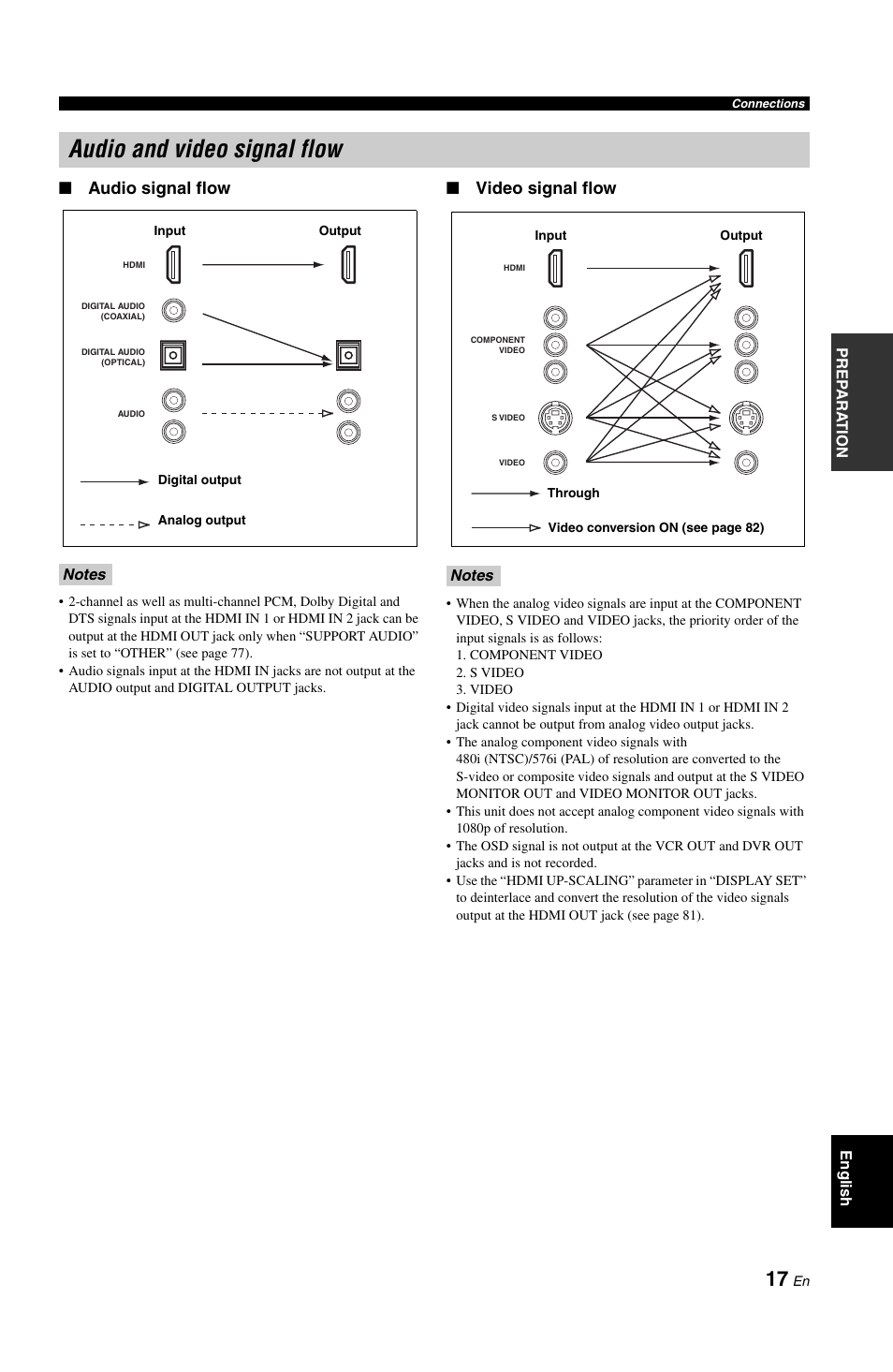 Connections

Audio and video signal flow

■ Audio signal flow

Input

Output

HDMI

DIGITAL AUDIO (COAXIAL)

DIGITAL AUDIO (OPTICAL)

AUDIO

Digital output

Analog output

Notes

• 2-channel as well as multi-channel PCM, Dolby Digital and DTS signals input at the HDMI IN 1 or HDMI IN 2 jack can be output at the HDMI OUT jack only when “SUPPORT AUDIO” is set to “OTHER” (see page 77).
• Audio signals input at the HDMI IN jacks are not output at the AUDIO output and DIGITAL OUTPUT jacks.

■ Video signal flow

Input

Output

HDMI

COMPONENT VIDEO

S VIDEO

VIDEO

Through

Video conversion ON (see page 82)

Notes

• When the analog video signals are input at the COMPONENT VIDEO, S VIDEO and VIDEO jacks, the priority order of the input signals is as follows:
1. COMPONENT VIDEO
2. S VIDEO
3. VIDEO
• Digital video signals input at the HDMI IN 1 or HDMI IN 2 jack cannot be output from analog video output jacks.
• The analog component video signals with 480i (NTSC)/576i (PAL) of resolution are converted to the S-video or composite video signals and output at the S VIDEO MONITOR OUT and VIDEO MONITOR OUT jacks.
• This unit does not accept analog component video signals with 1080p of resolution.
• The OSD signal is not output at the VCR OUT and DVR OUT jacks and is not recorded.
• Use the “HDMI UP-SCALING” parameter in “DISPLAY SET” to deinterlace and convert the resolution of the video signals output at the HDMI OUT jack (see page 81).

PREPARATION

English

17 En